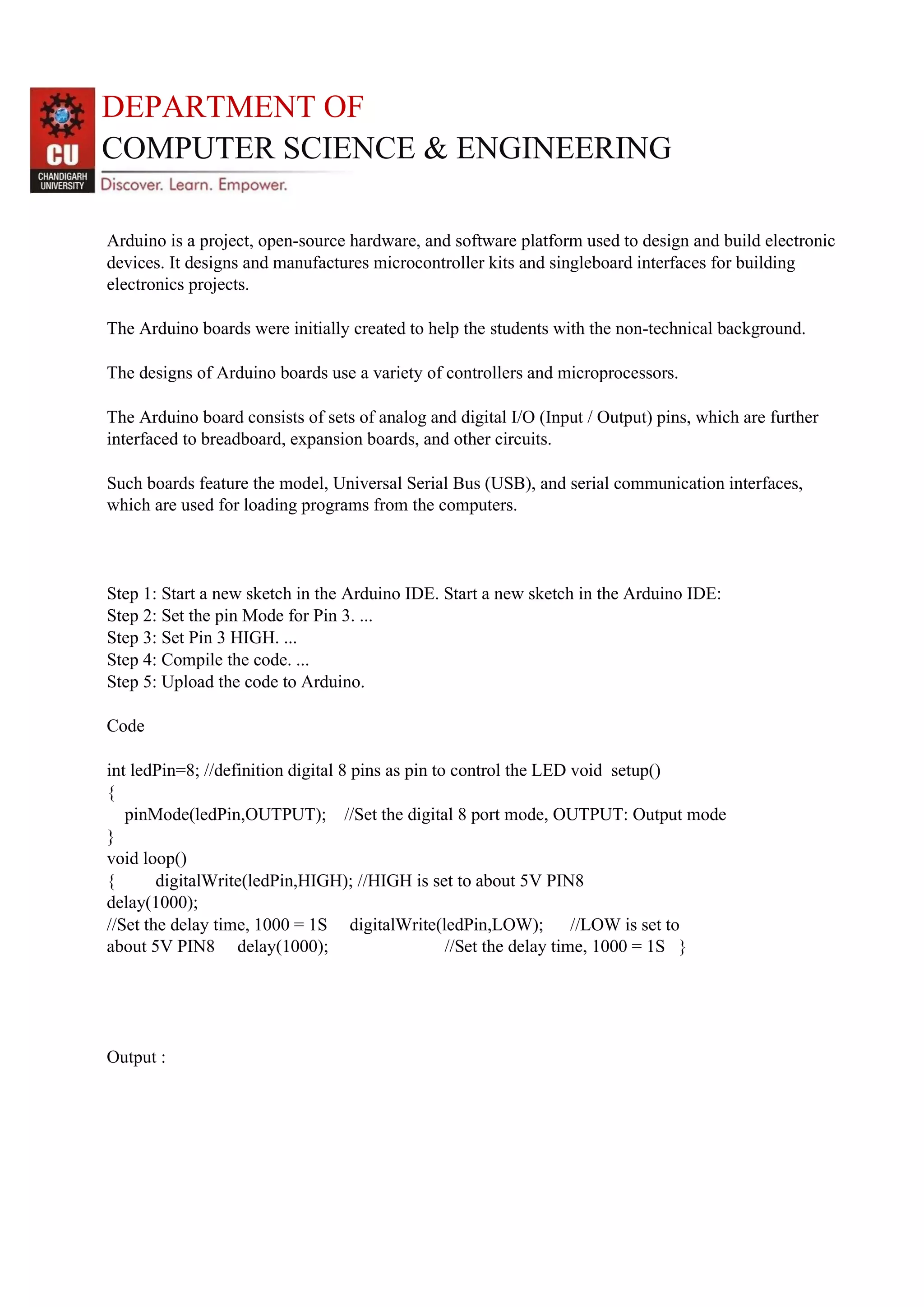 CU
CHANDIGARH UNIVERSITY

DEPARTMENT OF
COMPUTER SCIENCE & ENGINEERING
Discover. Learn. Empower.

Arduino is a project, open-source hardware, and software platform used to design and build electronic devices. It designs and manufactures microcontroller kits and singleboard interfaces for building electronics projects.

The Arduino boards were initially created to help the students with the non-technical background.

The designs of Arduino boards use a variety of controllers and microprocessors.

The Arduino board consists of sets of analog and digital I/O (Input / Output) pins, which are further interfaced to breadboard, expansion boards, and other circuits.

Such boards feature the model, Universal Serial Bus (USB), and serial communication interfaces, which are used for loading programs from the computers.

Step 1: Start a new sketch in the Arduino IDE. Start a new sketch in the Arduino IDE:
Step 2: Set the pin Mode for Pin 3. ...
Step 3: Set Pin 3 HIGH. ...
Step 4: Compile the code. ...
Step 5: Upload the code to Arduino.

Code

int ledPin=8; //definition digital 8 pins as pin to control the LED void setup()
{
pinMode(ledPin,OUTPUT); //Set the digital 8 port mode, OUTPUT: Output mode
}
void loop()
{ digitalWrite(ledPin,HIGH); //HIGH is set to about 5V PIN8
delay(1000);
//Set the delay time, 1000 = 1S digitalWrite(ledPin,LOW); //LOW is set to about 5V PIN8 delay(1000); //Set the delay time, 1000 = 1S }

Output :